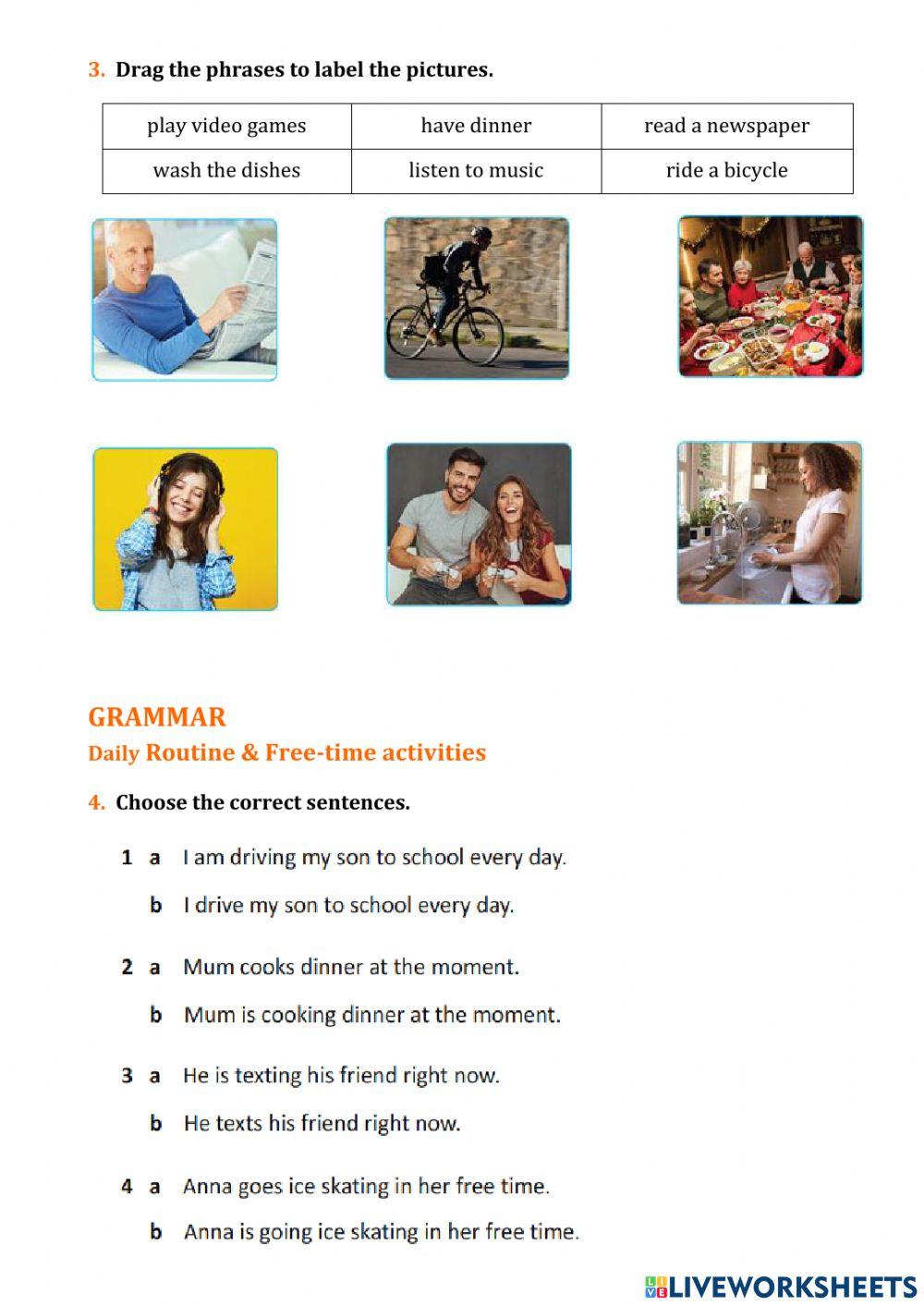 3. Drag the phrases to label the pictures.

| play video games | have dinner | read a newspaper |
|---|---|---|
| wash the dishes | listen to music | ride a bicycle |

GRAMMAR
Daily Routine & Free-time activities

4. Choose the correct sentences.

1 a I am driving my son to school every day.
b I drive my son to school every day.

2 a Mum cooks dinner at the moment.
b Mum is cooking dinner at the moment.

3 a He is texting his friend right now.
b He texts his friend right now.

4 a Anna goes ice skating in her free time.
b Anna is going ice skating in her free time.

LIVEWORKSHEETS